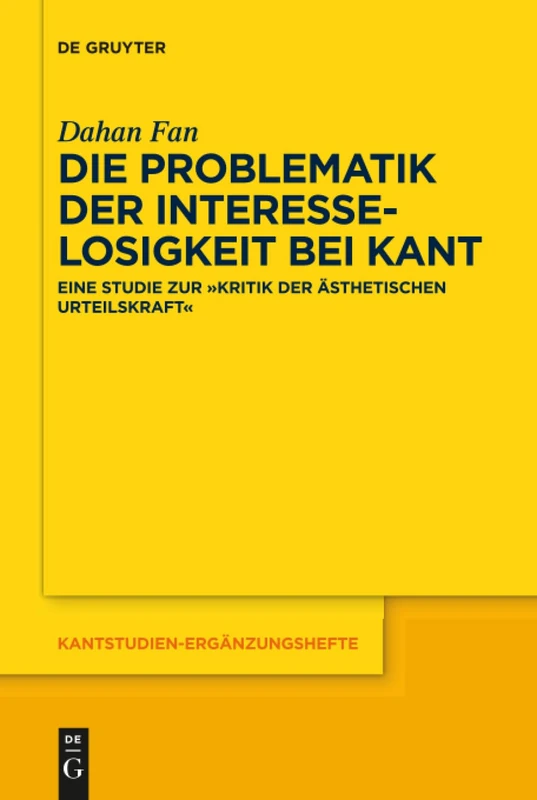 DE GRUYTER

Dahan Fan

DIE PROBLEMATIK DER INTERESSELOSIGKEIT BEI KANT

EINE STUDIE ZUR »KRITIK DER ÄSTHETISCHEN URTEILSKRAFT«

KANTSTUDIEN-ERGÄNZUNGSHEFTE

DE
G